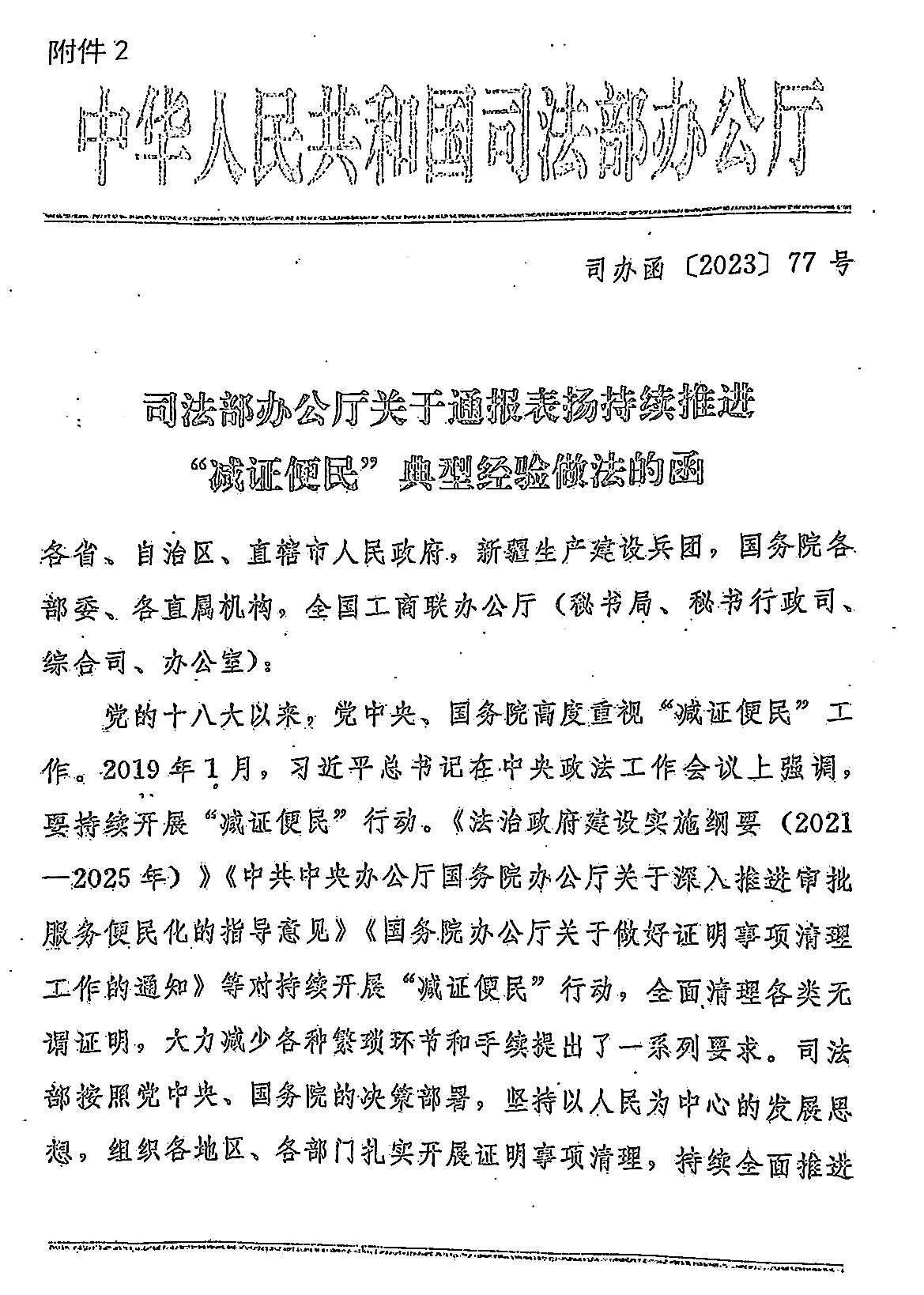 附件 2

中华人民共和国司法部办公厅

司办函〔2023〕77 号

司法部办公厅关于通报表扬持续推进“减证便民”典型经验做法的函

各省、自治区、直辖市人民政府，新疆生产建设兵团，国务院各部委、各直属机构，全国工商联办公厅（秘书局、秘书行政司、综合司、办公室）：

党的十八大以来，党中央、国务院高度重视“减证便民”工作。2019 年 1 月，习近平总书记在中央政法工作会议上强调，要持续开展“减证便民”行动。《法治政府建设实施纲要（2021—2025 年）》《中共中央办公厅国务院办公厅关于深入推进审批服务便民化的指导意见》《国务院办公厅关于做好证明事项清理工作的通知》等对持续开展“减证便民”行动，全面清理各类无谓证明，大力减少各种繁琐环节和手续提出了一系列要求。司法部按照党中央、国务院的决策部署，坚持以人民为中心的发展思想，组织各地区、各部门扎实开展证明事项清理，持续全面推进